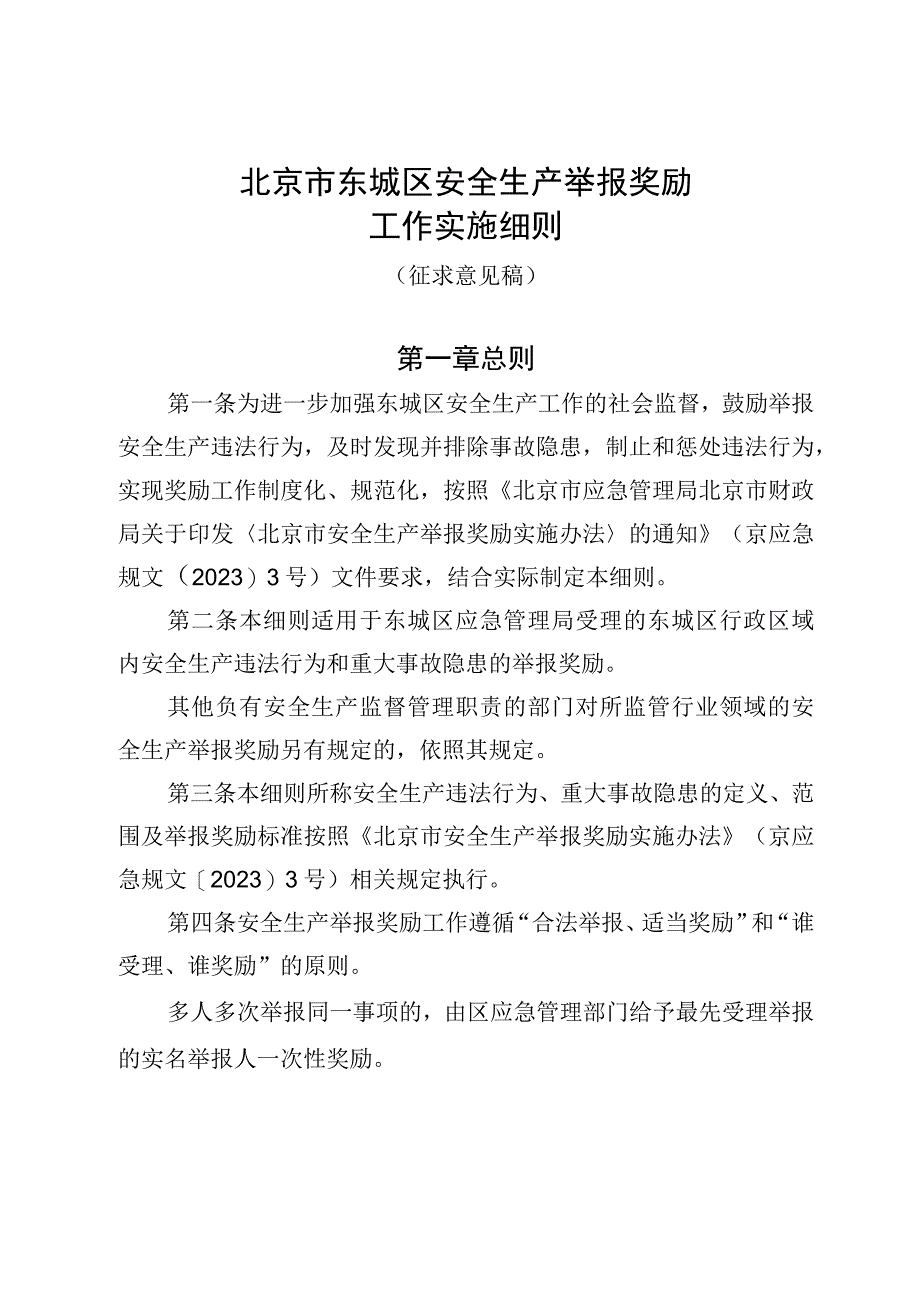 北京市东城区安全生产举报奖励
工作实施细则

（征求意见稿）

第一章总则

第一条为进一步加强东城区安全生产工作的社会监督，鼓励举报安全生产违法行为，及时发现并排除事故隐患，制止和惩处违法行为，实现奖励工作制度化、规范化，按照《北京市应急管理局北京市财政局关于印发〈北京市安全生产举报奖励实施办法〉的通知》（京应急规文（2023）3号）文件要求，结合实际制定本细则。

第二条本细则适用于东城区应急管理局受理的东城区行政区域内安全生产违法行为和重大事故隐患的举报奖励。

其他负有安全生产监督管理职责的部门对所监管行业领域的安全生产举报奖励另有规定的，依照其规定。

第三条本细则所称安全生产违法行为、重大事故隐患的定义、范围及举报奖励标准按照《北京市安全生产举报奖励实施办法》（京应急规文〔2023）3号）相关规定执行。

第四条安全生产举报奖励工作遵循“合法举报、适当奖励”和“谁受理、谁奖励”的原则。

多人多次举报同一事项的，由区应急管理部门给予最先受理举报的实名举报人一次性奖励。